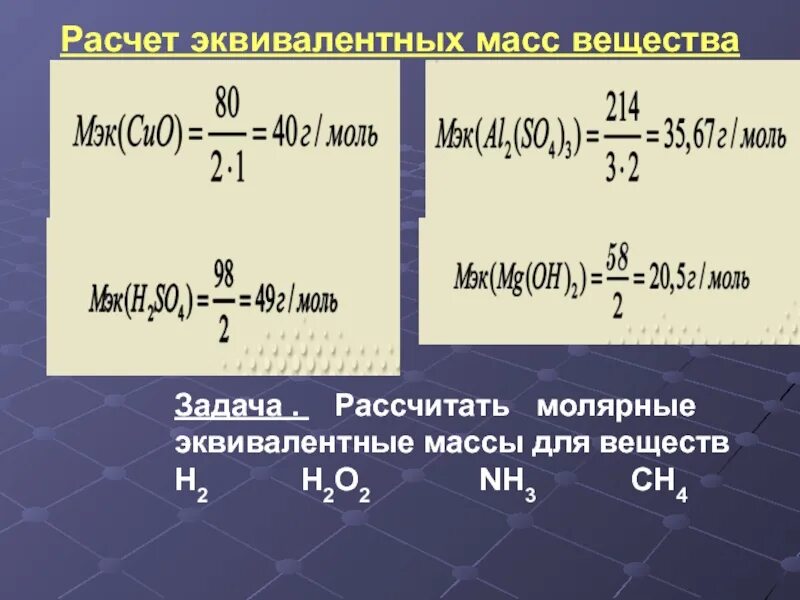 Расчет эквивалентных масс вещества

$Мэк(CuO) = \frac{80}{2 \cdot 1} = 40 г/моль$

$Мэк(Al_2(SO_4)_3) = \frac{214}{3 \cdot 2} = 35,67 г/моль$

$Мэк(H_2SO_4) = \frac{98}{2} = 49 г/моль$

$Мэк(Mg(OH)_2) = \frac{58}{2} = 20,5 г/моль$

Задача . Рассчитать молярные эквивалентные массы для веществ $H_2$ $H_2O_2$ $NH_3$ $CH_4$